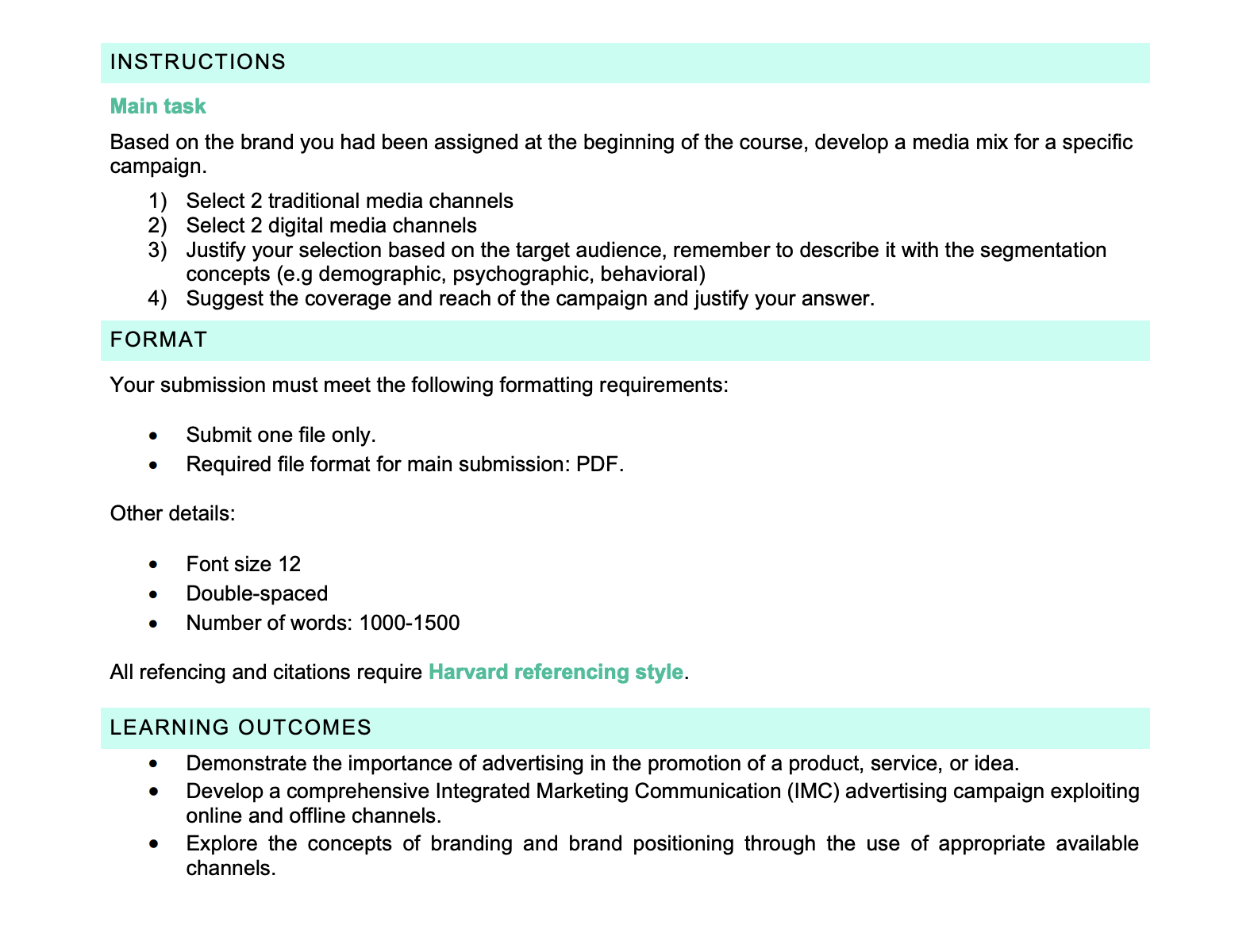 INSTRUCTIONS

Main task

Based on the brand you had been assigned at the beginning of the course, develop a media mix for a specific campaign.

1) Select 2 traditional media channels
2) Select 2 digital media channels
3) Justify your selection based on the target audience, remember to describe it with the segmentation concepts (e.g demographic, psychographic, behavioral)
4) Suggest the coverage and reach of the campaign and justify your answer.

FORMAT

Your submission must meet the following formatting requirements:

• Submit one file only.
• Required file format for main submission: PDF.

Other details:

• Font size 12
• Double-spaced
• Number of words: 1000-1500

All refencing and citations require Harvard referencing style.

LEARNING OUTCOMES

• Demonstrate the importance of advertising in the promotion of a product, service, or idea.
• Develop a comprehensive Integrated Marketing Communication (IMC) advertising campaign exploiting online and offline channels.
• Explore the concepts of branding and brand positioning through the use of appropriate available channels.